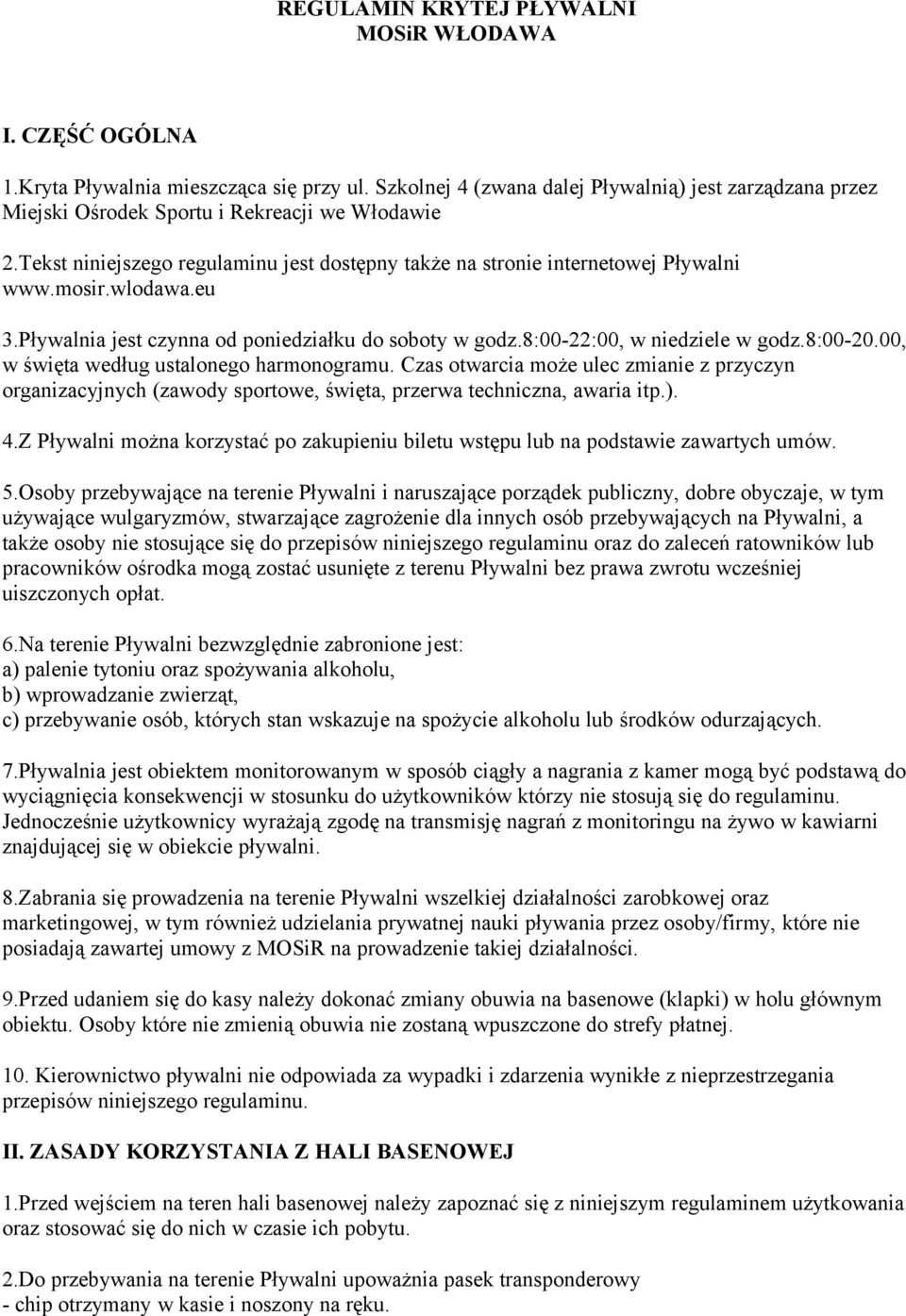 REGULAMIN KRYTEJ PŁYWALNI
MOSiR WŁODAWA

I. CZĘŚĆ OGÓLNA

1.Kryta Pływalnia mieszcząca się przy ul. Szkolnej 4 (zwana dalej Pływalnią) jest zarządzana przez Miejski Ośrodek Sportu i Rekreacji we Włodawie

2.Tekst niniejszego regulaminu jest dostępny także na stronie internetowej Pływalni www.mosir.wlodawa.eu

3.Pływalnia jest czynna od poniedziałku do soboty w godz.8:00-22:00, w niedziele w godz.8:00-20.00, w święta według ustalonego harmonogramu. Czas otwarcia może ulec zmianie z przyczyn organizacyjnych (zawody sportowe, święta, przerwa techniczna, awaria itp.).

4.Z Pływalni można korzystać po zakupieniu biletu wstępu lub na podstawie zawartych umów.

5.Osoby przebywające na terenie Pływalni i naruszające porządek publiczny, dobre obyczaje, w tym używające wulgaryzmów, stwarzające zagrożenie dla innych osób przebywających na Pływalni, a także osoby nie stosujące się do przepisów niniejszego regulaminu oraz do zaleceń ratowników lub pracowników ośrodka mogą zostać usunięte z terenu Pływalni bez prawa zwrotu wcześniej uiszczonych opłat.

6.Na terenie Pływalni bezwzględnie zabronione jest:
a) palenie tytoniu oraz spożywania alkoholu,
b) wprowadzanie zwierząt,
c) przebywanie osób, których stan wskazuje na spożycie alkoholu lub środków odurzających.

7.Pływalnia jest obiektem monitorowanym w sposób ciągły a nagrania z kamer mogą być podstawą do wyciągnięcia konsekwencji w stosunku do użytkowników którzy nie stosują się do regulaminu. Jednocześnie użytkownicy wyrażają zgodę na transmisję nagrań z monitoringu na żywo w kawiarni znajdującej się w obiekcie pływalni.

8.Zabrania się prowadzenia na terenie Pływalni wszelkiej działalności zarobkowej oraz marketingowej, w tym również udzielania prywatnej nauki pływania przez osoby/firmy, które nie posiadają zawartej umowy z MOSiR na prowadzenie takiej działalności.

9.Przed udaniem się do kasy należy dokonać zmiany obuwia na basenowe (klapki) w holu głównym obiektu. Osoby które nie zmienią obuwia nie zostaną wpuszczone do strefy płatnej.

10. Kierownictwo pływalni nie odpowiada za wypadki i zdarzenia wynikłe z nieprzestrzegania przepisów niniejszego regulaminu.

II. ZASADY KORZYSTANIA Z HALI BASENOWEJ

1.Przed wejściem na teren hali basenowej należy zapoznać się z niniejszym regulaminem użytkowania oraz stosować się do nich w czasie ich pobytu.

2.Do przebywania na terenie Pływalni upoważnia pasek transponderowy
- chip otrzymany w kasie i noszony na ręku.